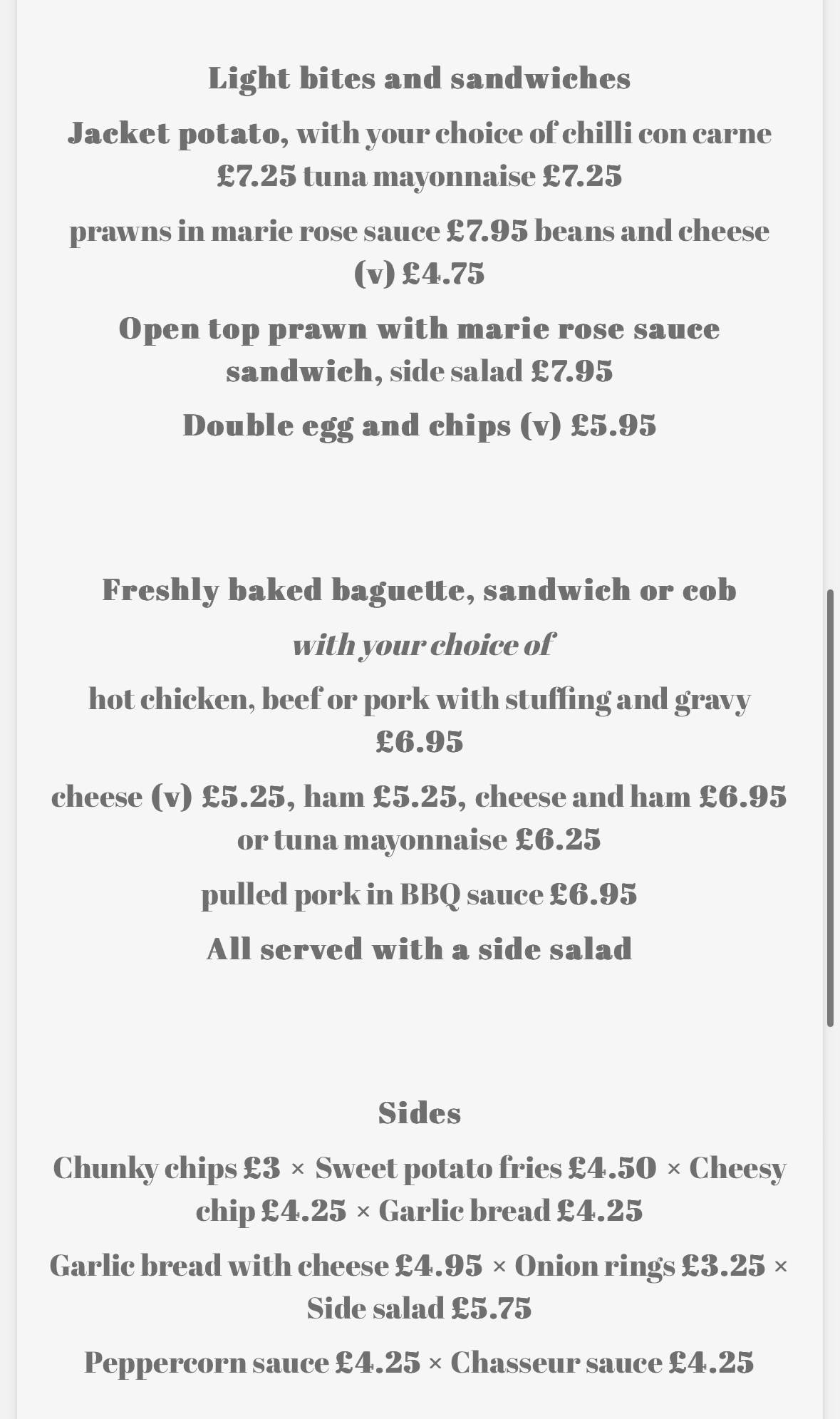 Light bites and sandwiches

Jacket potato, with your choice of chilli con carne £7.25 tuna mayonnaise £7.25

prawns in marie rose sauce £7.95 beans and cheese (v) £4.75

Open top prawn with marie rose sauce sandwich, side salad £7.95

Double egg and chips (v) £5.95

Freshly baked baguette, sandwich or cob

with your choice of

hot chicken, beef or pork with stuffing and gravy £6.95

cheese (v) £5.25, ham £5.25, cheese and ham £6.95 or tuna mayonnaise £6.25

pulled pork in BBQ sauce £6.95

All served with a side salad

Sides

Chunky chips £3 × Sweet potato fries £4.50 × Cheesy chip £4.25 × Garlic bread £4.25

Garlic bread with cheese £4.95 × Onion rings £3.25 × Side salad £5.75

Peppercorn sauce £4.25 × Chasseur sauce £4.25